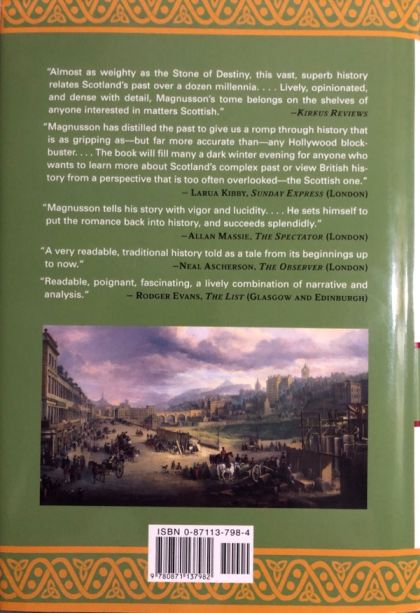 "Almost as weighty as the Stone of Destiny, this vast, superb history relates Scotland's past over a dozen millennia. . . . Lively, opinionated, and dense with detail, Magnusson's tome belongs on the shelves of anyone interested in matters Scottish."
—Kirkus Reviews

"Magnusson has distilled the past to give us a romp through history that is as gripping as—but far more accurate than—any Hollywood blockbuster. . . . The book will fill many a dark winter evening for anyone who wants to learn more about Scotland's complex past or view British history from a perspective that is too often overlooked—the Scottish one."
— Larua Kibby, Sunday Express (London)

"Magnusson tells his story with vigor and lucidity. . . . He sets himself to put the romance back into history, and succeeds splendidly."
—Allan Massie, The Spectator (London)

"A very readable, traditional history told as a tale from its beginnings up to now."
—Neal Ascherson, The Observer (London)

"Readable, poignant, fascinating, a lively combination of narrative and analysis."
— Rodger Evans, The List (Glasgow and Edinburgh)

ISBN 0-87113-798-4
9 780871 137982